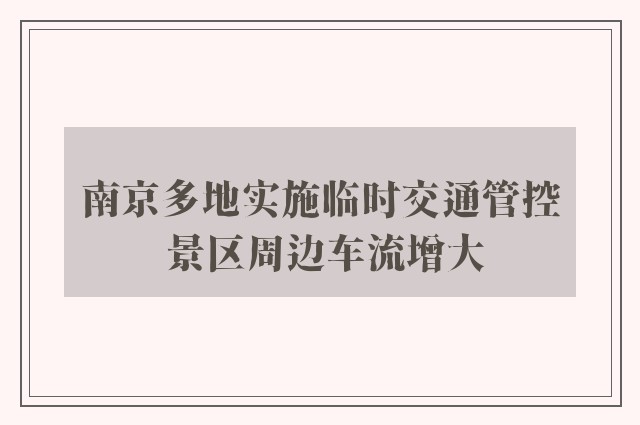 南京多地实施临时交通管控
景区周边车流增大